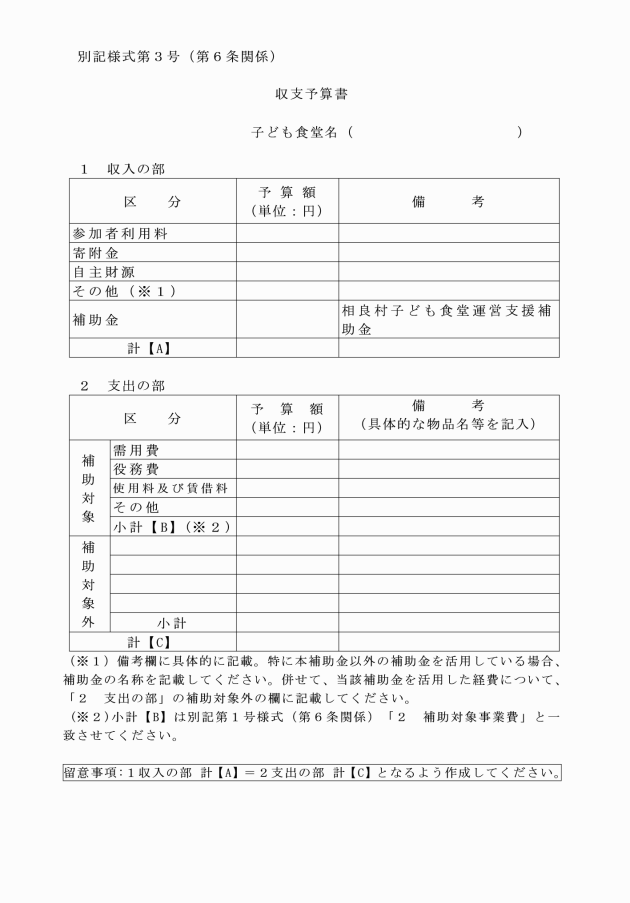 別記様式第3号（第6条関係）

収支予算書

子ども食堂名（　　　　　　　　　　）

1　収入の部

| 区　分 | 予算額（単位：円） | 備　考 |
|---|---|---|
| 参加者利用料 | | |
| 寄附金 | | |
| 自主財源 | | |
| その他（※1） | | |
| 補助金 | | 相良村子ども食堂運営支援補助金 |
| 計【A】 | | |

2　支出の部

| 区　分 | | 予算額（単位：円） | 備　考（具体的な物品名等を記入） |
|---|---|---|---|
| 補助対象 | 需用費 | | |
| | 役務費 | | |
| | 使用料及び賃借料 | | |
| | その他 | | |
| | 小計【B】（※2） | | |
| 補助対象外 | | | |
| | | | |
| | | | |
| | | | |
| | 小計 | | |
| 計【C】 | | | |

（※1）備考欄に具体的に記載。特に本補助金以外の補助金を活用している場合、補助金の名称を記載してください。併せて、当該補助金を活用した経費について、「2　支出の部」の補助対象外の欄に記載してください。

（※2）小計【B】は別記第1号様式（第6条関係）「2　補助対象事業費」と一致させてください。

留意事項：1収入の部 計【A】＝2支出の部 計【C】となるよう作成してください。